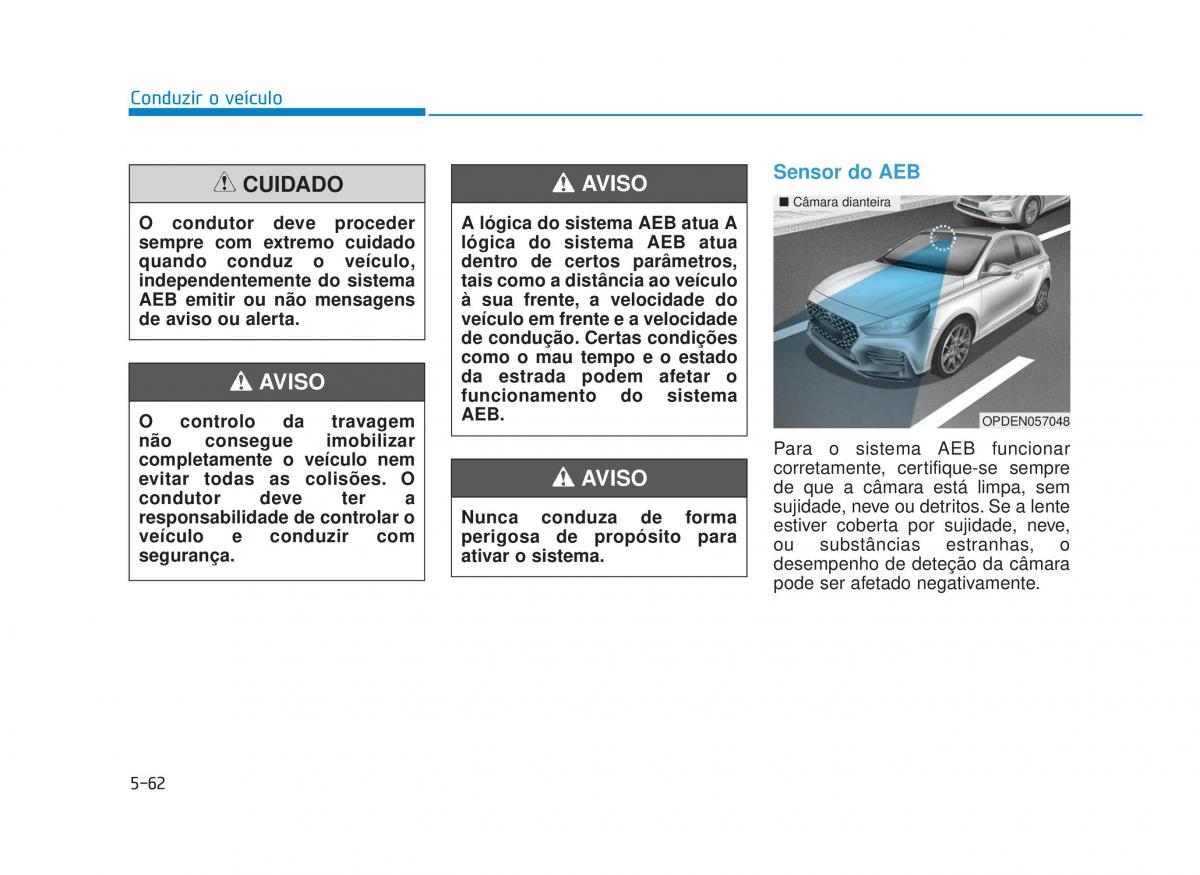 Conduzir o veículo

CUIDADO

O condutor deve proceder sempre com extremo cuidado quando conduz o veículo, independentemente do sistema AEB emitir ou não mensagens de aviso ou alerta.

AVISO

O controlo da travagem não consegue imobilizar completamente o veículo nem evitar todas as colisões. O condutor deve ter a responsabilidade de controlar o veículo e conduzir com segurança.

AVISO

A lógica do sistema AEB atua A lógica do sistema AEB atua dentro de certos parâmetros, tais como a distância ao veículo à sua frente, a velocidade do veículo em frente e a velocidade de condução. Certas condições como o mau tempo e o estado da estrada podem afetar o funcionamento do sistema AEB.

AVISO

Nunca conduza de forma perigosa de propósito para ativar o sistema.

Sensor do AEB

■ Câmara dianteira

OPDEN057048

Para o sistema AEB funcionar corretamente, certifique-se sempre de que a câmara está limpa, sem sujidade, neve ou detritos. Se a lente estiver coberta por sujidade, neve, ou substâncias estranhas, o desempenho de deteção da câmara pode ser afetado negativamente.

5-62